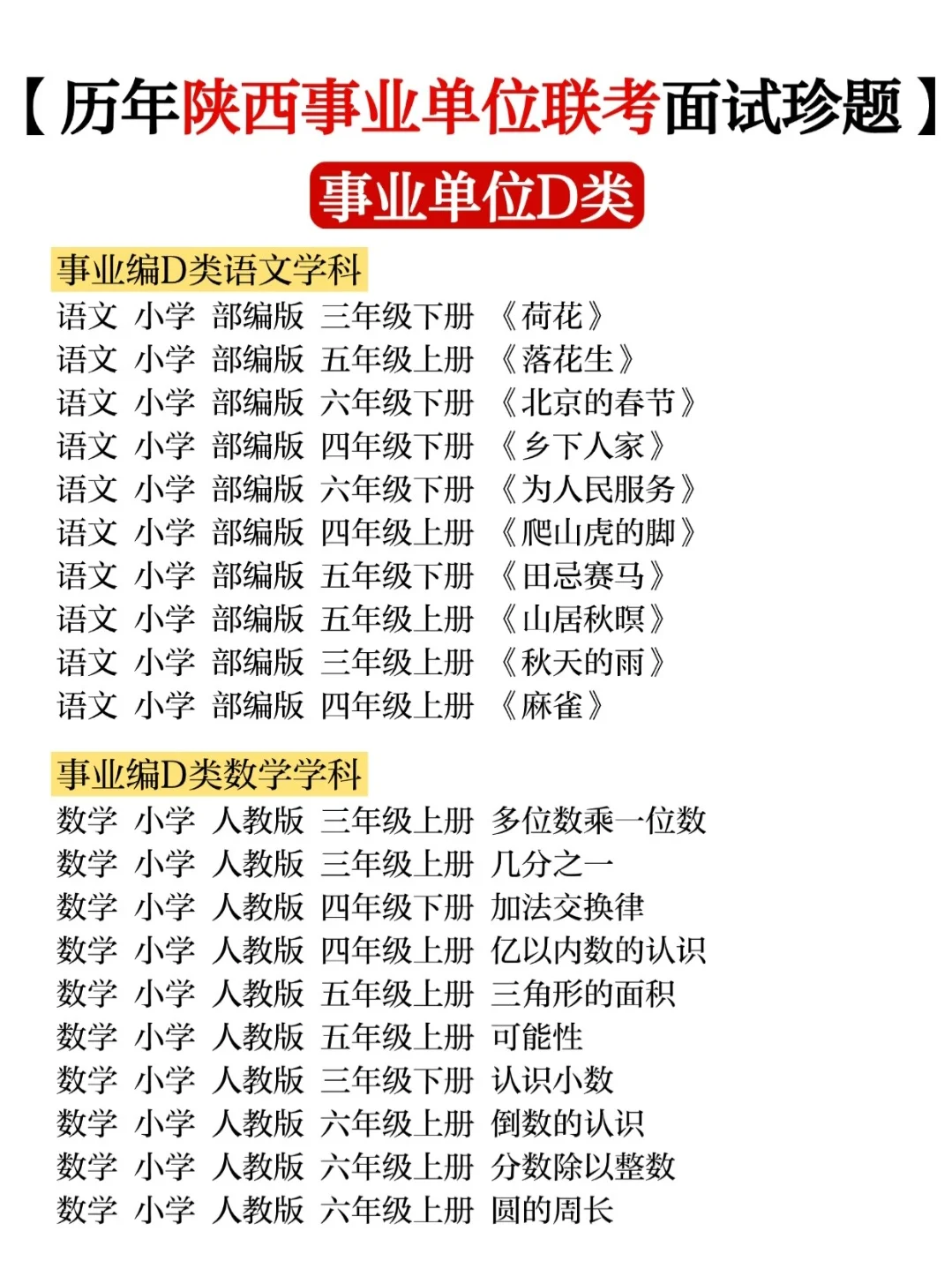 【历年陕西事业单位联考面试珍题】

事业单位D类

事业编D类语文学科

语文 小学 部编版 三年级下册 《荷花》
语文 小学 部编版 五年级上册 《落花生》
语文 小学 部编版 六年级下册 《北京的春节》
语文 小学 部编版 四年级下册 《乡下人家》
语文 小学 部编版 六年级下册 《为人民服务》
语文 小学 部编版 四年级上册 《爬山虎的脚》
语文 小学 部编版 五年级下册 《田忌赛马》
语文 小学 部编版 五年级上册 《山居秋暝》
语文 小学 部编版 三年级上册 《秋天的雨》
语文 小学 部编版 四年级上册 《麻雀》

事业编D类数学学科

数学 小学 人教版 三年级上册 多位数乘一位数
数学 小学 人教版 三年级上册 几分之一
数学 小学 人教版 四年级下册 加法交换律
数学 小学 人教版 四年级上册 亿以内数的认识
数学 小学 人教版 五年级上册 三角形的面积
数学 小学 人教版 五年级上册 可能性
数学 小学 人教版 三年级下册 认识小数
数学 小学 人教版 六年级上册 倒数的认识
数学 小学 人教版 六年级上册 分数除以整数
数学 小学 人教版 六年级上册 圆的周长